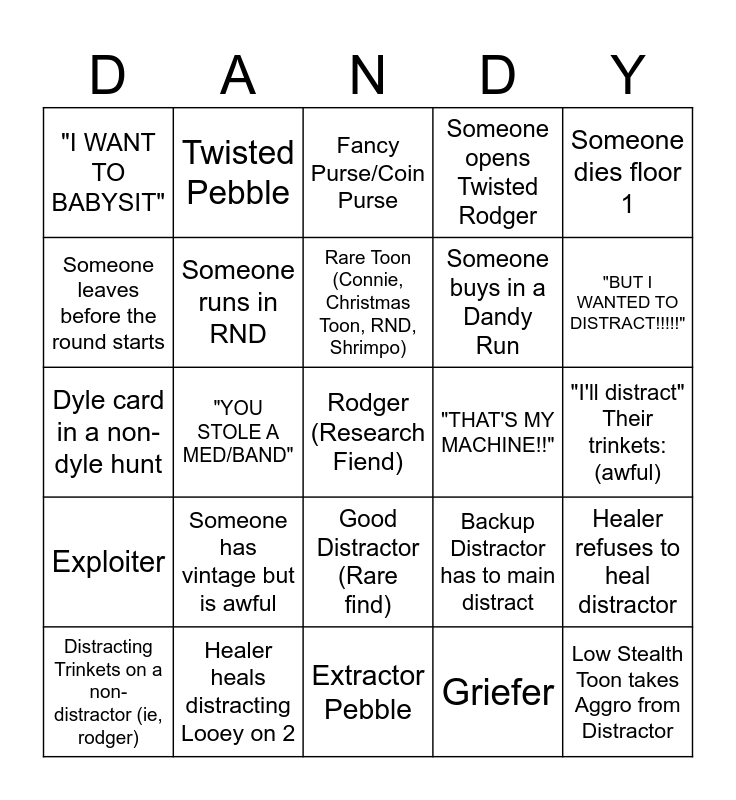 | D | A | N | D | Y |
|---|---|---|---|---|
| "I WANT TO BABYSIT" | Twisted Pebble | Fancy Purse/Coin Purse | Someone opens Twisted Rodger | Someone dies floor 1 |
| Someone leaves before the round starts | Someone runs in RND | Rare Toon (Connie, Christmas Toon, RND, Shrimpo) | Someone buys in a Dandy Run | "BUT I WANTED TO DISTRACT!!!!!" |
| Dyle card in a non-dyle hunt | "YOU STOLE A MED/BAND" | Rodger (Research Fiend) | "THAT'S MY MACHINE!!" | "I'll distract" Their trinkets: (awful) |
| Exploiter | Someone has vintage but is awful | Good Distractor (Rare find) | Backup Distractor has to main distract | Healer refuses to heal distractor |
| Distracting Trinkets on a non-distractor (ie, rodger) | Healer heals distracting Looey on 2 | Extractor Pebble | Griefer | Low Stealth Toon takes Aggro from Distractor |